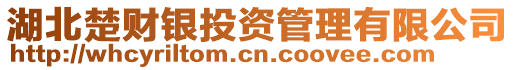 湖北楚财银投资管理有限公司
http://whcyriltom.cn.coovee.com